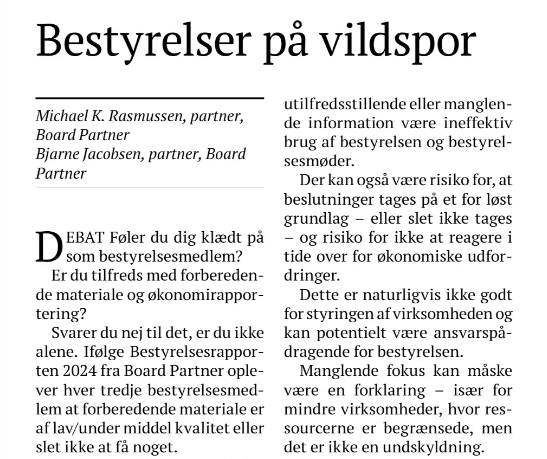 Bestyrelser på vildspor

Michael K. Rasmussen, partner, Board Partner
Bjarne Jacobsen, partner, Board Partner

DEBAT Føler du dig klædt på som bestyrelsesmedlem?

Er du tilfreds med forberedende materiale og økonomirapportering?

Svarer du nej til det, er du ikke alene. Ifølge Bestyrelsesrapporten 2024 fra Board Partner oplever hver tredje bestyrelsesmedlem at forberedende materiale er af lav/under middel kvalitet eller slet ikke at få noget.

utilfredsstillende eller manglende information være ineffektiv brug af bestyrelsen og bestyrelsesmøder.

Der kan også være risiko for, at beslutninger tages på et for løst grundlag – eller slet ikke tages – og risiko for ikke at reagere i tide over for økonomiske udfordringer.

Dette er naturligvis ikke godt for styringen af virksomheden og kan potentielt være ansvarspådragende for bestyrelsen.

Manglende fokus kan måske være en forklaring – især for mindre virksomheder, hvor ressourcerne er begrænsede, men det er ikke en undskyldning.